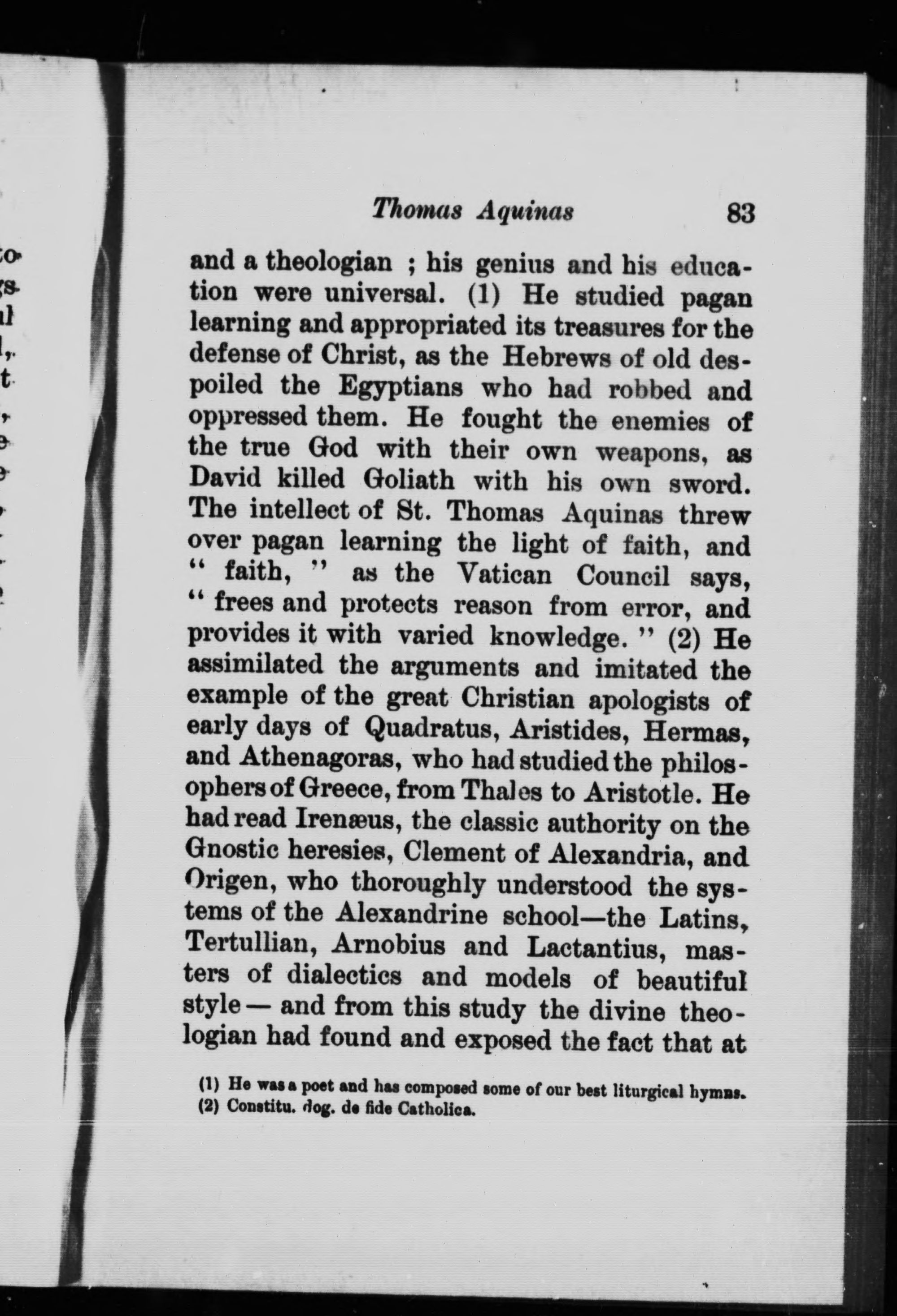 Thomas Aquinas 83

and a theologian ; his genius and his education were universal. (1) He studied pagan learning and appropriated its treasures for the defense of Christ, as the Hebrews of old despoiled the Egyptians who had robbed and oppressed them. He fought the enemies of the true God with their own weapons, as David killed Goliath with his own sword. The intellect of St. Thomas Aquinas threw over pagan learning the light of faith, and " faith, " as the Vatican Council says, " frees and protects reason from error, and provides it with varied knowledge. " (2) He assimilated the arguments and imitated the example of the great Christian apologists of early days of Quadratus, Aristides, Hermas, and Athenagoras, who had studied the philosophers of Greece, from Thales to Aristotle. He had read Irenæus, the classic authority on the Gnostic heresies, Clement of Alexandria, and Origen, who thoroughly understood the systems of the Alexandrine school—the Latins, Tertullian, Arnobius and Lactantius, masters of dialectics and models of beautiful style — and from this study the divine theologian had found and exposed the fact that at

(1) He was a poet and has composed some of our best liturgical hymns.
(2) Constitu. dog. de fide Catholica.